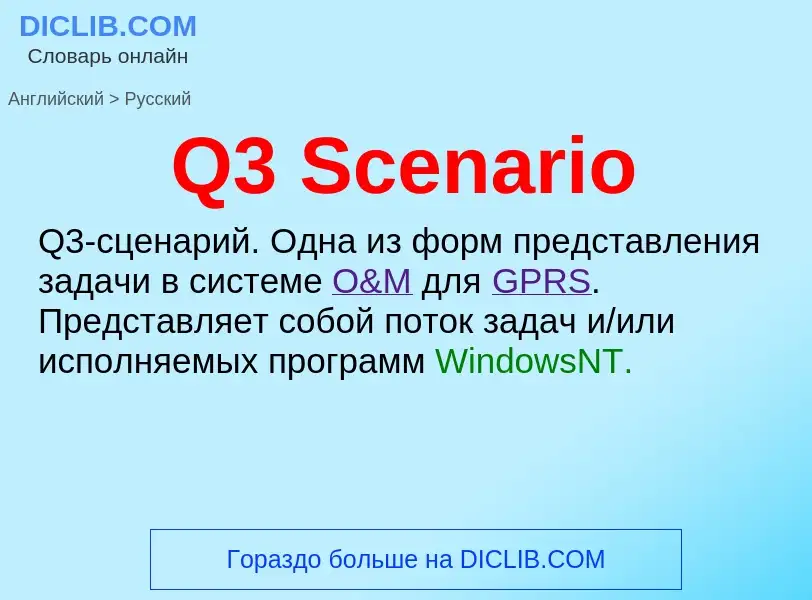 DICLIB.COM
Словарь онлайн

Английский > Русский

Q3 Scenario

Q3-сценарий. Одна из форм представления задачи в системе O&M для GPRS. Представляет собой поток задач и/или исполняемых программ WindowsNT.

Гораздо больше на DICLIB.COM